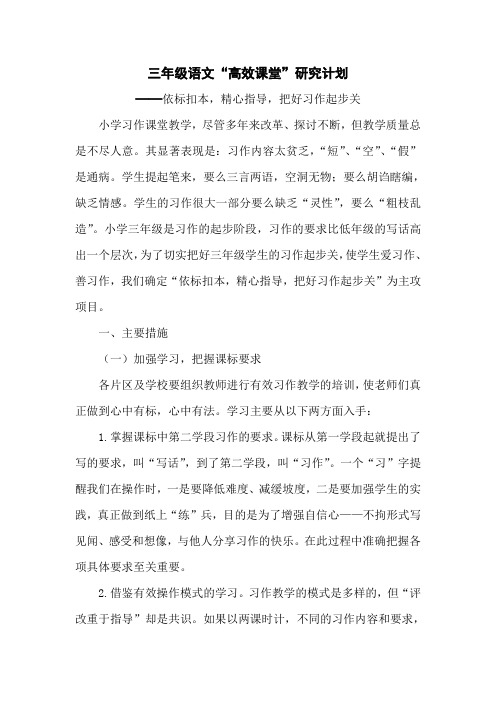 三年级语文“高效课堂”研究计划

——依标扣本，精心指导，把好习作起步关

小学习作课堂教学，尽管多年来改革、探讨不断，但教学质量总是不尽人意。其显著表现是：习作内容太贫乏，“短”、“空”、“假”是通病。学生提起笔来，要么三言两语，空洞无物；要么胡诌瞎编，缺乏情感。学生的习作很大一部分要么缺乏“灵性”，要么“粗枝乱造”。小学三年级是习作的起步阶段，习作的要求比低年级的写话高出一个层次，为了切实把好三年级学生的习作起步关，使学生爱习作、善习作，我们确定“依标扣本，精心指导，把好习作起步关”为主攻项目。

一、主要措施

（一）加强学习，把握课标要求

各片区及学校要组织教师进行有效习作教学的培训，使老师们真正做到心中有标，心中有法。学习主要从以下两方面入手：

1.掌握课标中第二学段习作的要求。课标从第一学段起就提出了写的要求，叫“写话”，到了第二学段，叫“习作”。一个“习”字提醒我们在操作时，一是要降低难度、减缓坡度，二是要加强学生的实践，真正做到纸上“练”兵，目的是为了增强自信心——不拘形式写见闻、感受和想像，与他人分享习作的快乐。在此过程中准确把握各项具体要求至关重要。

2.借鉴有效操作模式的学习。习作教学的模式是多样的，但“评改重于指导”却是共识。如果以两课时计，不同的习作内容和要求，